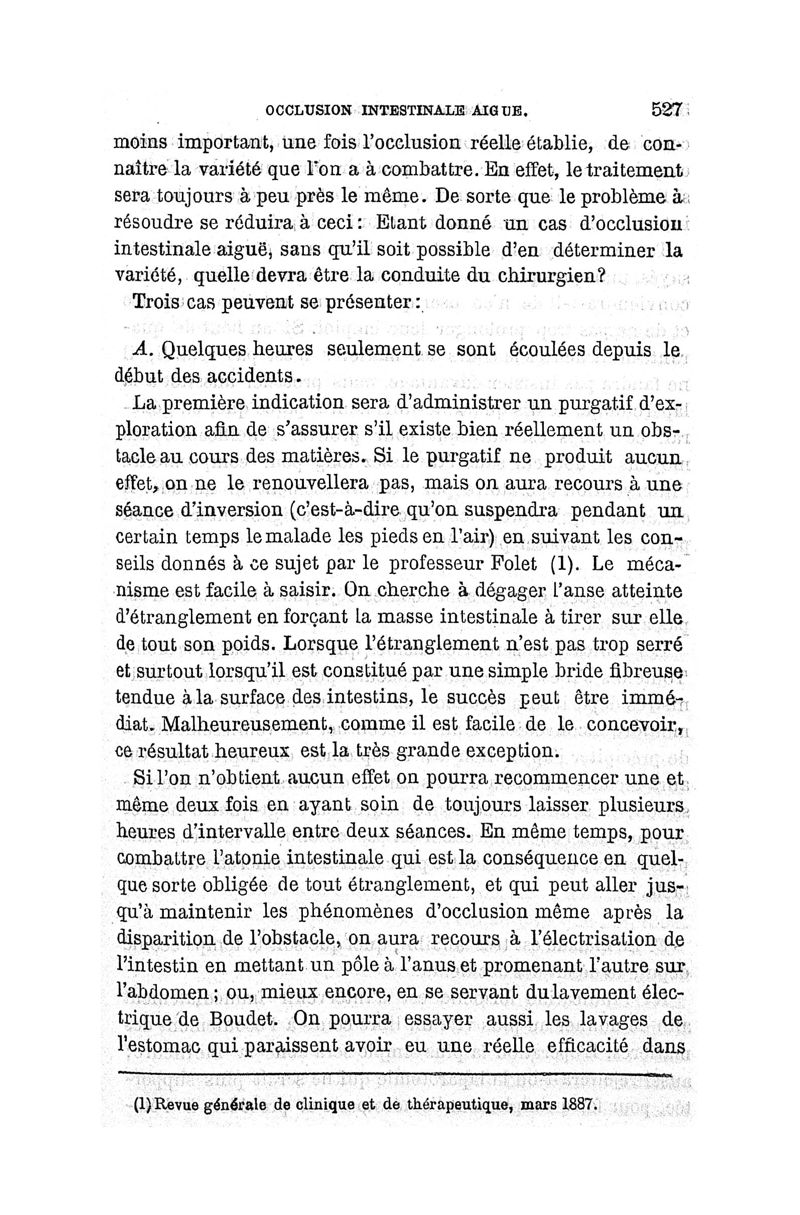 OCCLUSION INTESTINALE AIGUE. 527

moins important, une fois l'occlusion réelle établie, de connaître la variété que l'on a à combattre. En effet, le traitement sera toujours à peu près le même. De sorte que le problème à résoudre se réduira à ceci : Etant donné un cas d'occlusion intestinale aiguë, sans qu'il soit possible d'en déterminer la variété, quelle devra être la conduite du chirurgien?

Trois cas peuvent se présenter :

A. Quelques heures seulement se sont écoulées depuis le début des accidents.

La première indication sera d'administrer un purgatif d'exploration afin de s'assurer s'il existe bien réellement un obstacle au cours des matières. Si le purgatif ne produit aucun effet, on ne le renouvellera pas, mais on aura recours à une séance d'inversion (c'est-à-dire qu'on suspendra pendant un certain temps le malade les pieds en l'air) en suivant les conseils donnés à ce sujet par le professeur Folet (1). Le mécanisme est facile à saisir. On cherche à dégager l'anse atteinte d'étranglement en forçant la masse intestinale à tirer sur elle de tout son poids. Lorsque l'étranglement n'est pas trop serré et surtout lorsqu'il est constitué par une simple bride fibreuse tendue à la surface des intestins, le succès peut être immédiat. Malheureusement, comme il est facile de le concevoir, ce résultat heureux est la très grande exception.

Si l'on n'obtient aucun effet on pourra recommencer une et même deux fois en ayant soin de toujours laisser plusieurs heures d'intervalle entre deux séances. En même temps, pour combattre l'atonie intestinale qui est la conséquence en quelque sorte obligée de tout étranglement, et qui peut aller jusqu'à maintenir les phénomènes d'occlusion même après la disparition de l'obstacle, on aura recours à l'électrisation de l'intestin en mettant un pôle à l'anus et promenant l'autre sur l'abdomen ; ou, mieux encore, en se servant du lavement électrique de Boudet. On pourra essayer aussi les lavages de l'estomac qui paraissent avoir eu une réelle efficacité dans

(1) Revue générale de clinique et de thérapeutique, mars 1887.